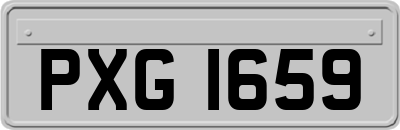 PXG 1659